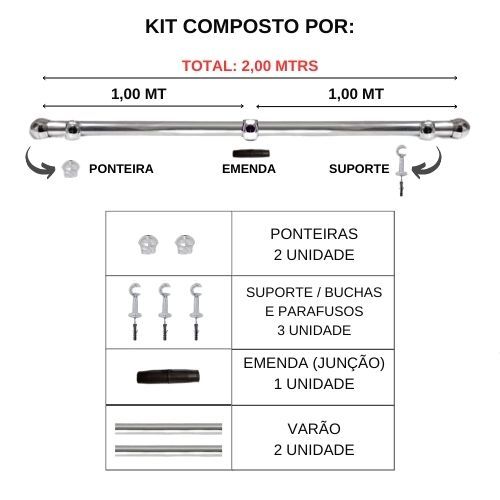 KIT COMPOSTO POR:

TOTAL: 2,00 MTRS

1,00 MT

1,00 MT

PONTEIRA

EMENDA

SUPORTE

| | |
|---|---|
| | PONTEIRAS 2 UNIDADE |
| | SUPORTE / BUCHAS E PARAFUSOS 3 UNIDADE |
| | EMENDA (JUNÇÃO) 1 UNIDADE |
| | VARÃO 2 UNIDADE |